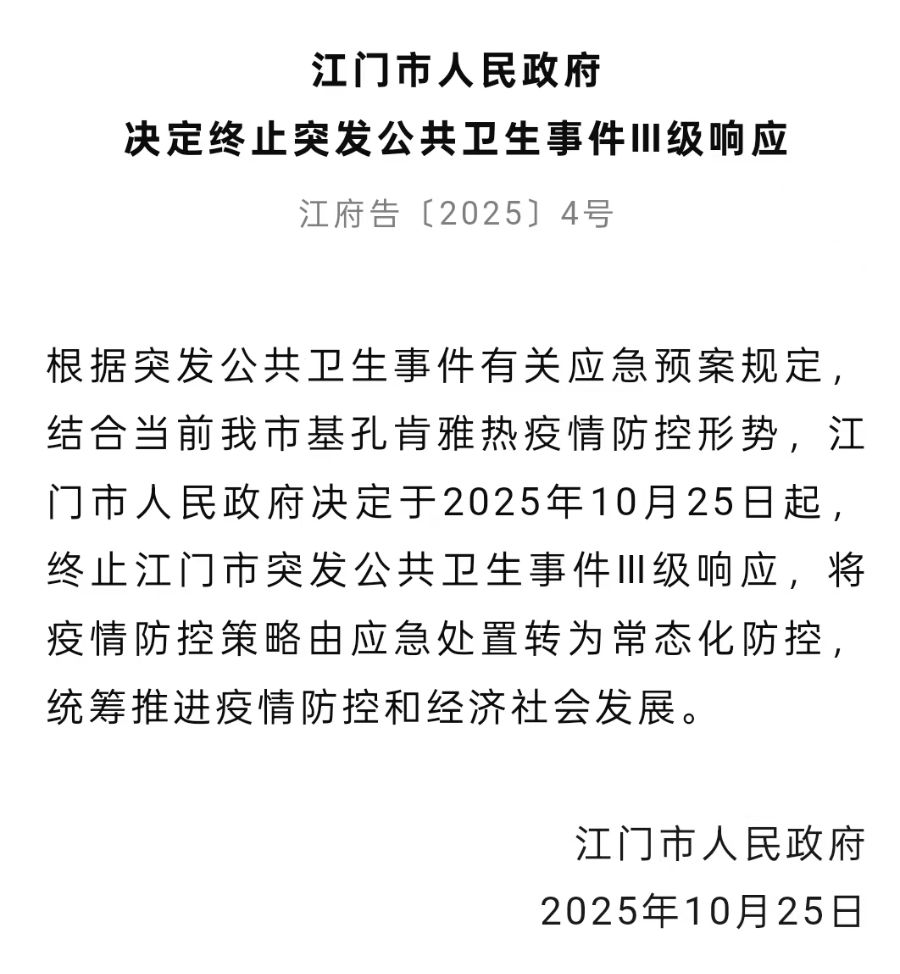 江门市人民政府
决定终止突发公共卫生事件Ⅲ级响应

江府告〔2025〕4号

根据突发公共卫生事件有关应急预案规定，结合当前我市基孔肯雅热疫情防控形势，江门市人民政府决定于2025年10月25日起，终止江门市突发公共卫生事件Ⅲ级响应，将疫情防控策略由应急处置转为常态化防控，统筹推进疫情防控和经济社会发展。

江门市人民政府
2025年10月25日